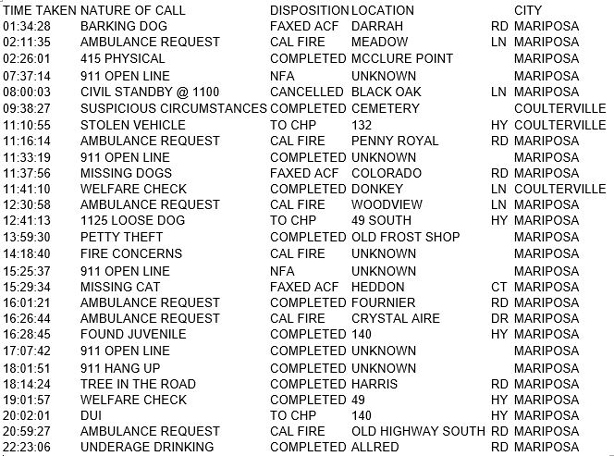 | TIME TAKEN | NATURE OF CALL | DISPOSITION | LOCATION | | CITY |
|---|---|---|---|---|---|
| 01:34:28 | BARKING DOG | FAXED ACF | DARRAH | RD | MARIPOSA |
| 02:11:35 | AMBULANCE REQUEST | CAL FIRE | MEADOW | LN | MARIPOSA |
| 02:26:01 | 415 PHYSICAL | COMPLETED | MCCLURE POINT | | MARIPOSA |
| 07:37:14 | 911 OPEN LINE | NFA | UNKNOWN | | MARIPOSA |
| 08:00:03 | CIVIL STANDBY @ 1100 | CANCELLED | BLACK OAK | LN | MARIPOSA |
| 09:38:27 | SUSPICIOUS CIRCUMSTANCES | COMPLETED | CEMETERY | | COULTERVILLE |
| 11:10:55 | STOLEN VEHICLE | TO CHP | 132 | HY | COULTERVILLE |
| 11:16:14 | AMBULANCE REQUEST | CAL FIRE | PENNY ROYAL | RD | MARIPOSA |
| 11:33:19 | 911 OPEN LINE | COMPLETED | UNKNOWN | | MARIPOSA |
| 11:37:56 | MISSING DOGS | FAXED ACF | COLORADO | RD | MARIPOSA |
| 11:41:10 | WELFARE CHECK | COMPLETED | DONKEY | LN | COULTERVILLE |
| 12:30:58 | AMBULANCE REQUEST | CAL FIRE | WOODVIEW | LN | MARIPOSA |
| 12:41:13 | 1125 LOOSE DOG | TO CHP | 49 SOUTH | HY | MARIPOSA |
| 13:59:30 | PETTY THEFT | COMPLETED | OLD FROST SHOP | | MARIPOSA |
| 14:18:40 | FIRE CONCERNS | CAL FIRE | UNKNOWN | | MARIPOSA |
| 15:25:37 | 911 OPEN LINE | NFA | UNKNOWN | | MARIPOSA |
| 15:29:34 | MISSING CAT | FAXED ACF | HEDDON | CT | MARIPOSA |
| 16:01:21 | AMBULANCE REQUEST | COMPLETED | FOURNIER | RD | MARIPOSA |
| 16:26:44 | AMBULANCE REQUEST | CAL FIRE | CRYSTAL AIRE | DR | MARIPOSA |
| 16:28:45 | FOUND JUVENILE | COMPLETED | 140 | HY | MARIPOSA |
| 17:07:42 | 911 OPEN LINE | COMPLETED | UNKNOWN | | MARIPOSA |
| 18:01:51 | 911 HANG UP | COMPLETED | UNKNOWN | | MARIPOSA |
| 18:14:24 | TREE IN THE ROAD | COMPLETED | HARRIS | RD | MARIPOSA |
| 19:01:57 | WELFARE CHECK | COMPLETED | 49 | HY | MARIPOSA |
| 20:02:01 | DUI | TO CHP | 140 | HY | MARIPOSA |
| 20:59:27 | AMBULANCE REQUEST | CAL FIRE | OLD HIGHWAY SOUTH | RD | MARIPOSA |
| 22:23:06 | UNDERAGE DRINKING | COMPLETED | ALLRED | RD | MARIPOSA |